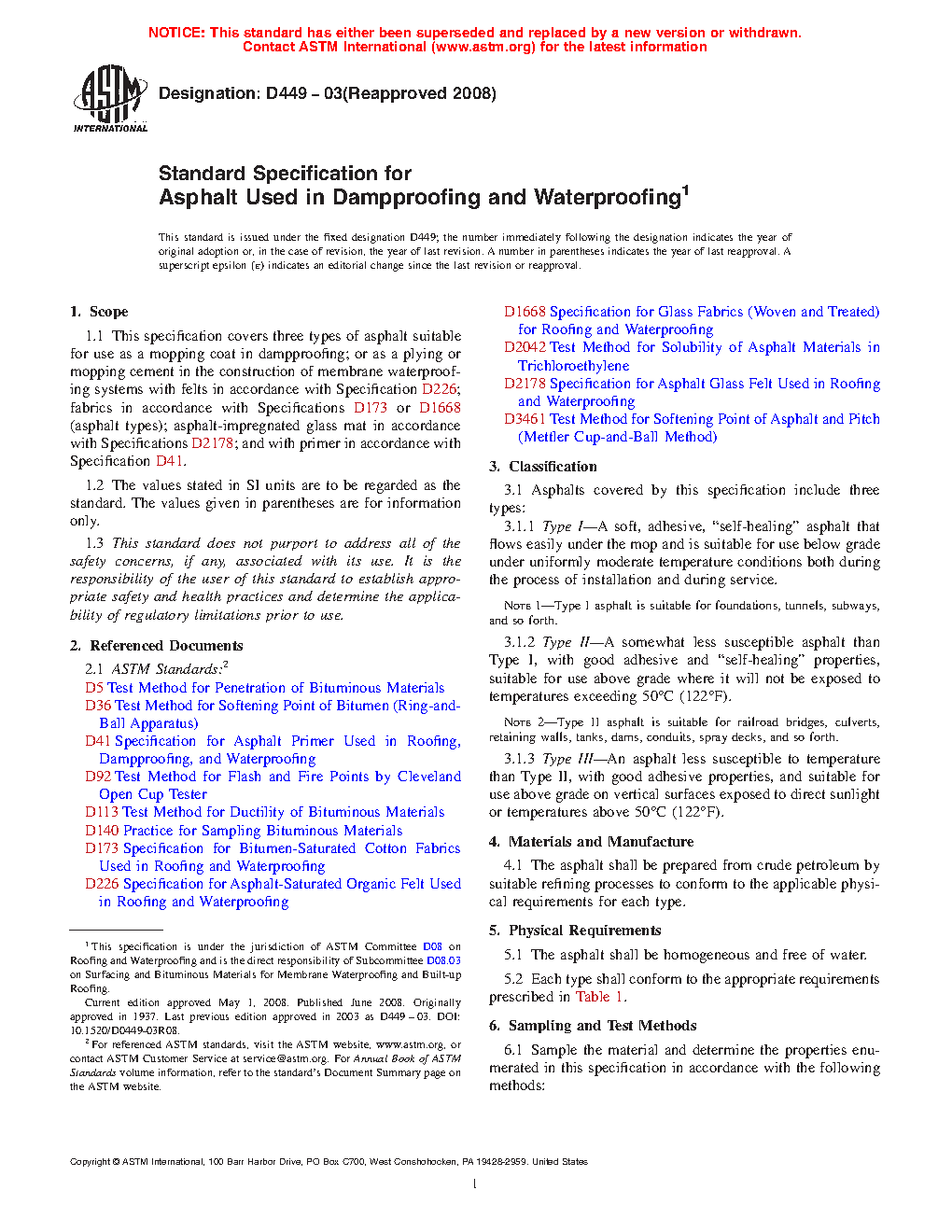 NOTICE: This standard has either been superseded and replaced by a new version or withdrawn. Contact ASTM International (www.astm.org) for the latest information

ASTM INTERNATIONAL

Designation: D449 – 03(Reapproved 2008)

Standard Specification for
Asphalt Used in Dampproofing and Waterproofing$^1$

This standard is issued under the fixed designation D449; the number immediately following the designation indicates the year of original adoption or, in the case of revision, the year of last revision. A number in parentheses indicates the year of last reapproval. A superscript epsilon (ε) indicates an editorial change since the last revision or reapproval.

1. Scope

1.1 This specification covers three types of asphalt suitable for use as a mopping coat in dampproofing; or as a plying or mopping cement in the construction of membrane waterproofing systems with felts in accordance with Specification D226; fabrics in accordance with Specifications D173 or D1668 (asphalt types); asphalt-impregnated glass mat in accordance with Specifications D2178; and with primer in accordance with Specification D41.

1.2 The values stated in SI units are to be regarded as the standard. The values given in parentheses are for information only.

1.3 This standard does not purport to address all of the safety concerns, if any, associated with its use. It is the responsibility of the user of this standard to establish appropriate safety and health practices and determine the applicability of regulatory limitations prior to use.

2. Referenced Documents

2.1 ASTM Standards:$^2$
D5 Test Method for Penetration of Bituminous Materials
D36 Test Method for Softening Point of Bitumen (Ring-and-Ball Apparatus)
D41 Specification for Asphalt Primer Used in Roofing, Dampproofing, and Waterproofing
D92 Test Method for Flash and Fire Points by Cleveland Open Cup Tester
D113 Test Method for Ductility of Bituminous Materials
D140 Practice for Sampling Bituminous Materials
D173 Specification for Bitumen-Saturated Cotton Fabrics Used in Roofing and Waterproofing
D226 Specification for Asphalt-Saturated Organic Felt Used in Roofing and Waterproofing

$^1$ This specification is under the jurisdiction of ASTM Committee D08 on Roofing and Waterproofing and is the direct responsibility of Subcommittee D08.03 on Surfacing and Bituminous Materials for Membrane Waterproofing and Built-up Roofing.

Current edition approved May 1, 2008. Published June 2008. Originally approved in 1937. Last previous edition approved in 2003 as D449 – 03. DOI: 10.1520/D0449-03R08.

$^2$ For referenced ASTM standards, visit the ASTM website, www.astm.org, or contact ASTM Customer Service at service@astm.org. For Annual Book of ASTM Standards volume information, refer to the standard's Document Summary page on the ASTM website.

D1668 Specification for Glass Fabrics (Woven and Treated) for Roofing and Waterproofing
D2042 Test Method for Solubility of Asphalt Materials in Trichloroethylene
D2178 Specification for Asphalt Glass Felt Used in Roofing and Waterproofing
D3461 Test Method for Softening Point of Asphalt and Pitch (Mettler Cup-and-Ball Method)

3. Classification

3.1 Asphalts covered by this specification include three types:

3.1.1 Type I—A soft, adhesive, "self-healing" asphalt that flows easily under the mop and is suitable for use below grade under uniformly moderate temperature conditions both during the process of installation and during service.

NOTE 1—Type I asphalt is suitable for foundations, tunnels, subways, and so forth.

3.1.2 Type II—A somewhat less susceptible asphalt than Type I, with good adhesive and "self-healing" properties, suitable for use above grade where it will not be exposed to temperatures exceeding 50°C (122°F).

NOTE 2—Type II asphalt is suitable for railroad bridges, culverts, retaining walls, tanks, dams, conduits, spray decks, and so forth.

3.1.3 Type III—An asphalt less susceptible to temperature than Type II, with good adhesive properties, and suitable for use above grade on vertical surfaces exposed to direct sunlight or temperatures above 50°C (122°F).

4. Materials and Manufacture

4.1 The asphalt shall be prepared from crude petroleum by suitable refining processes to conform to the applicable physical requirements for each type.

5. Physical Requirements

5.1 The asphalt shall be homogeneous and free of water.

5.2 Each type shall conform to the appropriate requirements prescribed in Table 1.

6. Sampling and Test Methods

6.1 Sample the material and determine the properties enumerated in this specification in accordance with the following methods:

Copyright © ASTM International, 100 Barr Harbor Drive, PO Box C700, West Conshohocken, PA 19428-2959. United States

1